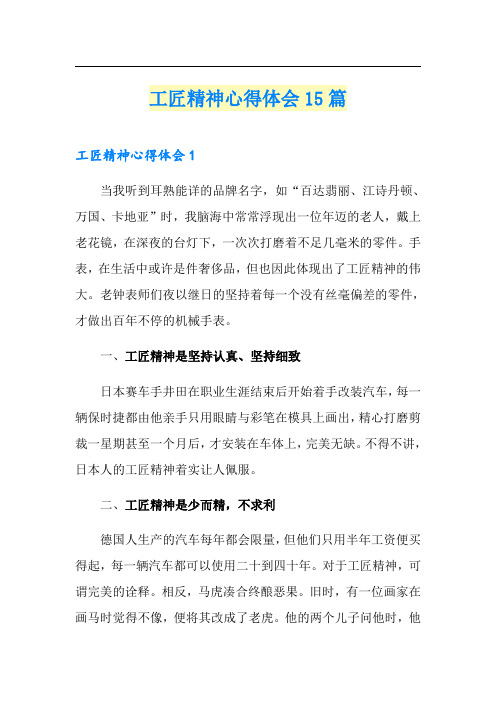 工匠精神心得体会15篇

工匠精神心得体会1

当我听到耳熟能详的品牌名字，如“百达翡丽、江诗丹顿、万国、卡地亚”时，我脑海中常常浮现出一位年迈的老人，戴上老花镜，在深夜的台灯下，一次次打磨着不足几毫米的零件。手表，在生活中或许是件奢侈品，但也因此体现出了工匠精神的伟大。老钟表师们夜以继日的坚持着每一个没有丝毫偏差的零件，才做出百年不停的机械手表。

一、工匠精神是坚持认真、坚持细致

日本赛车手井田在职业生涯结束后开始着手改装汽车，每一辆保时捷都由他亲手只用眼睛与彩笔在模具上画出，精心打磨剪裁一星期甚至一个月后，才安装在车体上，完美无缺。不得不讲，日本人的工匠精神着实让人佩服。

二、工匠精神是少而精，不求利

德国人生产的汽车每年都会限量，但他们只用半年工资便买得起，每一辆汽车都可以使用二十到四十年。对于工匠精神，可谓完美的诠释。相反，马虎凑合终酿恶果。旧时，有一位画家在画马时觉得不像，便将其改成了老虎。他的两个儿子问他时，他